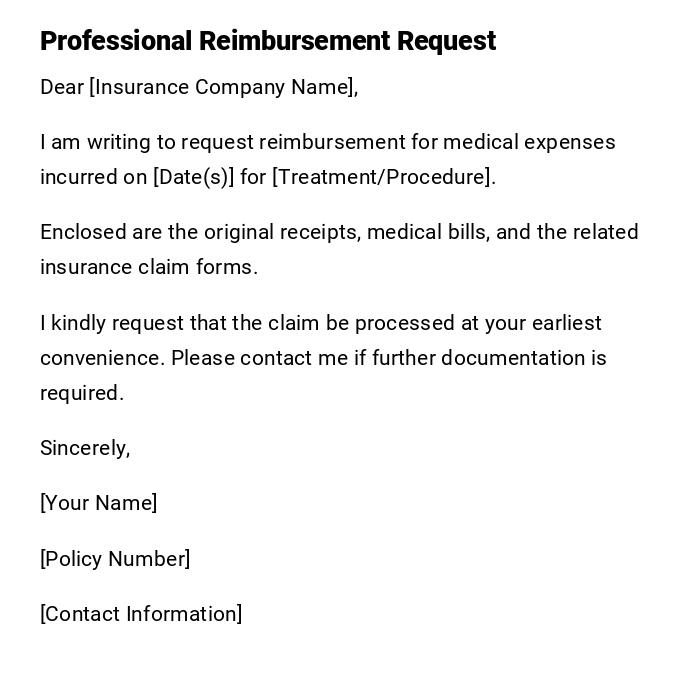 Professional Reimbursement Request

Dear [Insurance Company Name],

I am writing to request reimbursement for medical expenses incurred on [Date(s)] for [Treatment/Procedure].

Enclosed are the original receipts, medical bills, and the related insurance claim forms.

I kindly request that the claim be processed at your earliest convenience. Please contact me if further documentation is required.

Sincerely,

[Your Name]

[Policy Number]

[Contact Information]